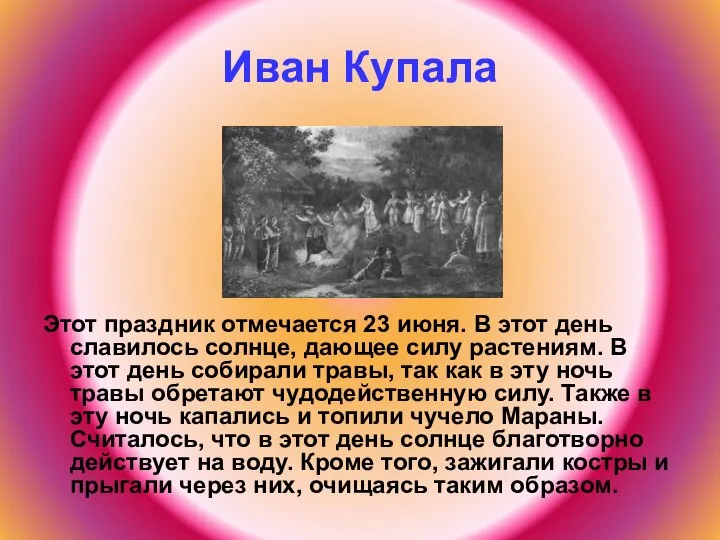 Иван Купала

Этот праздник отмечается 23 июня. В этот день славилось солнце, дающее силу растениям. В этот день собирали травы, так как в эту ночь травы обретают чудодейственную силу. Также в эту ночь капались и топили чучело Мараны. Считалось, что в этот день солнце благотворно действует на воду. Кроме того, зажигали костры и прыгали через них, очищаясь таким образом.